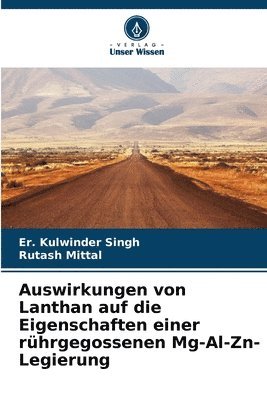 - VERLAG -
Unser Wissen

Er. Kulwinder Singh
Rutash Mittal

Auswirkungen von Lanthan auf die Eigenschaften einer rührgegossenen Mg-Al-Zn-Legierung